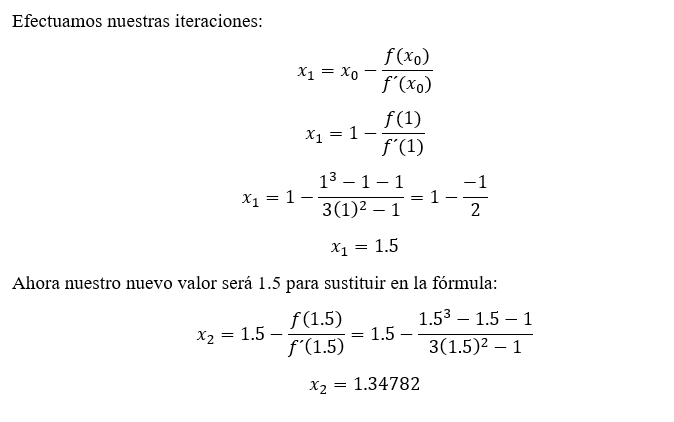 Efectuamos nuestras iteraciones:

$x_1 = x_0 - \frac{f(x_0)}{f'(x_0)}$

$x_1 = 1 - \frac{f(1)}{f'(1)}$

$x_1 = 1 - \frac{1^3 - 1 - 1}{3(1)^2 - 1} = 1 - \frac{-1}{2}$

$x_1 = 1.5$

Ahora nuestro nuevo valor será 1.5 para sustituir en la fórmula:

$x_2 = 1.5 - \frac{f(1.5)}{f'(1.5)} = 1.5 - \frac{1.5^3 - 1.5 - 1}{3(1.5)^2 - 1}$

$x_2 = 1.34782$